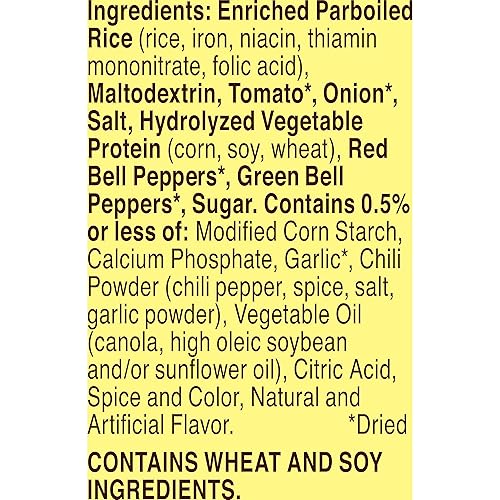 Ingredients: Enriched Parboiled Rice (rice, iron, niacin, thiamin mononitrate, folic acid), Maltodextrin, Tomato*, Onion*, Salt, Hydrolyzed Vegetable Protein (corn, soy, wheat), Red Bell Peppers*, Green Bell Peppers*, Sugar. Contains 0.5% or less of: Modified Corn Starch, Calcium Phosphate, Garlic*, Chili Powder (chili pepper, spice, salt, garlic powder), Vegetable Oil (canola, high oleic soybean and/or sunflower oil), Citric Acid, Spice and Color, Natural and Artificial Flavor. *Dried

CONTAINS WHEAT AND SOY INGREDIENTS.